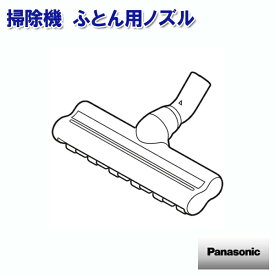 掃除機　ふとん用ノズル

Panasonic